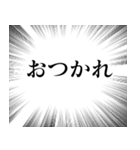 おつかれ